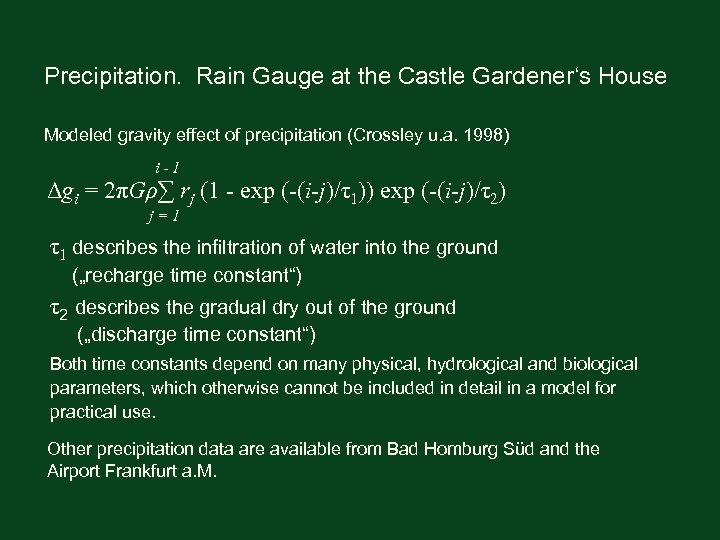 Precipitation.  Rain Gauge at the Castle Gardener‘s House

Modeled gravity effect of precipitation (Crossley u.a. 1998)

$\Delta g_i = 2\pi G\rho \sum_{j=1}^{i-1} r_j (1 - \exp(-(i-j)/\tau_1)) \exp(-(i-j)/\tau_2)$

$\tau_1$ describes the infiltration of water into the ground („recharge time constant“)

$\tau_2$ describes the gradual dry out of the ground („discharge time constant“)

Both time constants depend on many physical, hydrological and biological parameters, which otherwise cannot be included in detail in a model for practical use.

Other precipitation data are available from Bad Homburg Süd and the Airport Frankfurt a.M.